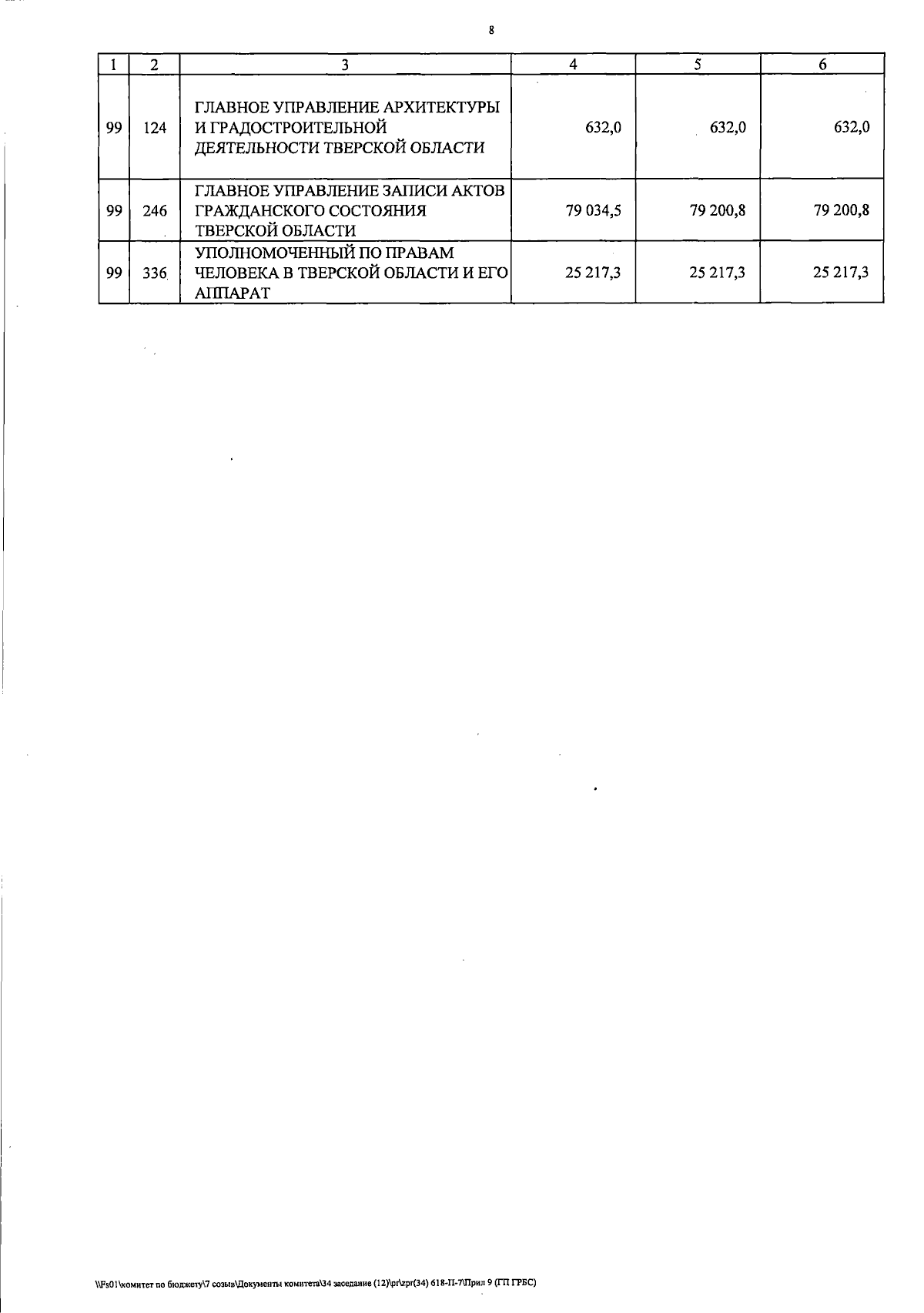 8

| 1 | 2 | 3 | 4 | 5 | 6 |
|---|---|---|---|---|---|
| 99 | 124 | ГЛАВНОЕ УПРАВЛЕНИЕ АРХИТЕКТУРЫ И ГРАДОСТРОИТЕЛЬНОЙ ДЕЯТЕЛЬНОСТИ ТВЕРСКОЙ ОБЛАСТИ | 632,0 | 632,0 | 632,0 |
| 99 | 246 | ГЛАВНОЕ УПРАВЛЕНИЕ ЗАПИСИ АКТОВ ГРАЖДАНСКОГО СОСТОЯНИЯ ТВЕРСКОЙ ОБЛАСТИ | 79 034,5 | 79 200,8 | 79 200,8 |
| 99 | 336 | УПОЛНОМОЧЕННЫЙ ПО ПРАВАМ ЧЕЛОВЕКА В ТВЕРСКОЙ ОБЛАСТИ И ЕГО АППАРАТ | 25 217,3 | 25 217,3 | 25 217,3 |

\\Fs01\комитет по бюджету\7 созыв\Документы комитета\34 заседание (12)\pr\zpr(34) 618-П-7\Прил 9 (ГП ГРБС)